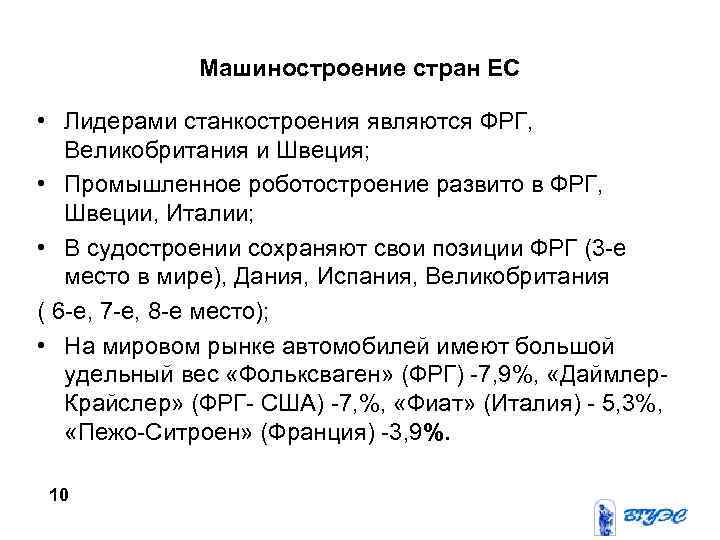 Машиностроение стран ЕС

• Лидерами станкостроения являются ФРГ, Великобритания и Швеция;
• Промышленное роботостроение развито в ФРГ, Швеции, Италии;
• В судостроении сохраняют свои позиции ФРГ (3-е место в мире), Дания, Испания, Великобритания
( 6-е, 7-е, 8-е место);
• На мировом рынке автомобилей имеют большой удельный вес «Фольксваген» (ФРГ) -7,9%, «Даймлер-Крайслер» (ФРГ- США) -7,%, «Фиат» (Италия) - 5,3%, «Пежо-Ситроен» (Франция) -3,9%.

10

ВГУЭС